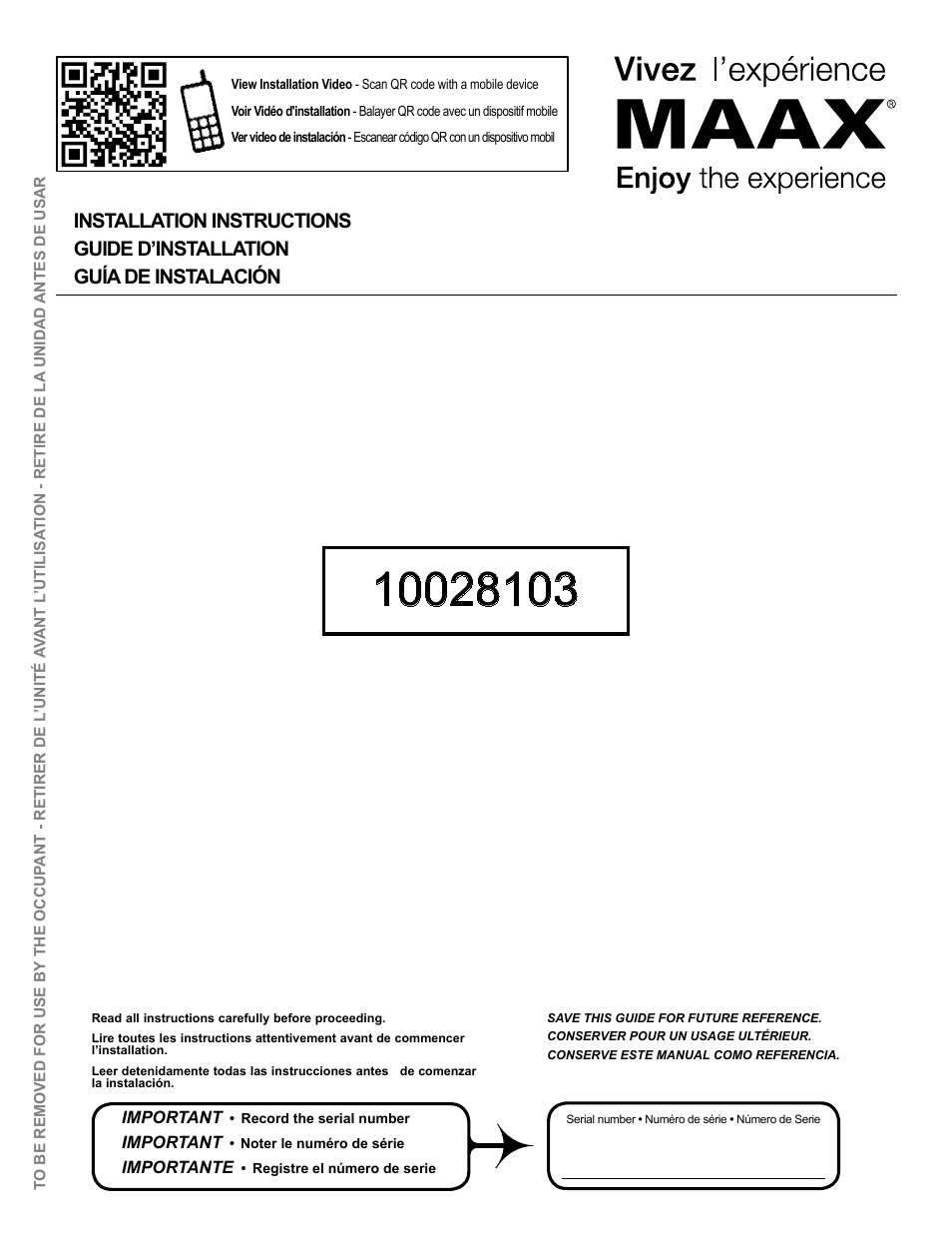 View Installation Video - Scan QR code with a mobile device
Voir Vidéo d'installation - Balayer QR code avec un dispositif mobile
Ver video de instalación - Escanear código QR con un dispositivo mobil

Vivez l'expérience
MAAX®
Enjoy the experience

TO BE REMOVED FOR USE BY THE OCCUPANT - RETIRER DE L'UNITÉ AVANT L'UTILISATION - RETIRE DE LA UNIDAD ANTES DE USAR

INSTALLATION INSTRUCTIONS
GUIDE D'INSTALLATION
GUÍA DE INSTALACIÓN

10028103

Read all instructions carefully before proceeding.

Lire toutes les instructions attentivement avant de commencer l'installation.

Leer detenidamente todas las instrucciones antes de comenzar la instalación.

SAVE THIS GUIDE FOR FUTURE REFERENCE.
CONSERVER POUR UN USAGE ULTÉRIEUR.
CONSERVE ESTE MANUAL COMO REFERENCIA.

IMPORTANT • Record the serial number
IMPORTANT • Noter le numéro de série
IMPORTANTE • Registre el número de serie

Serial number • Numéro de série • Número de Serie